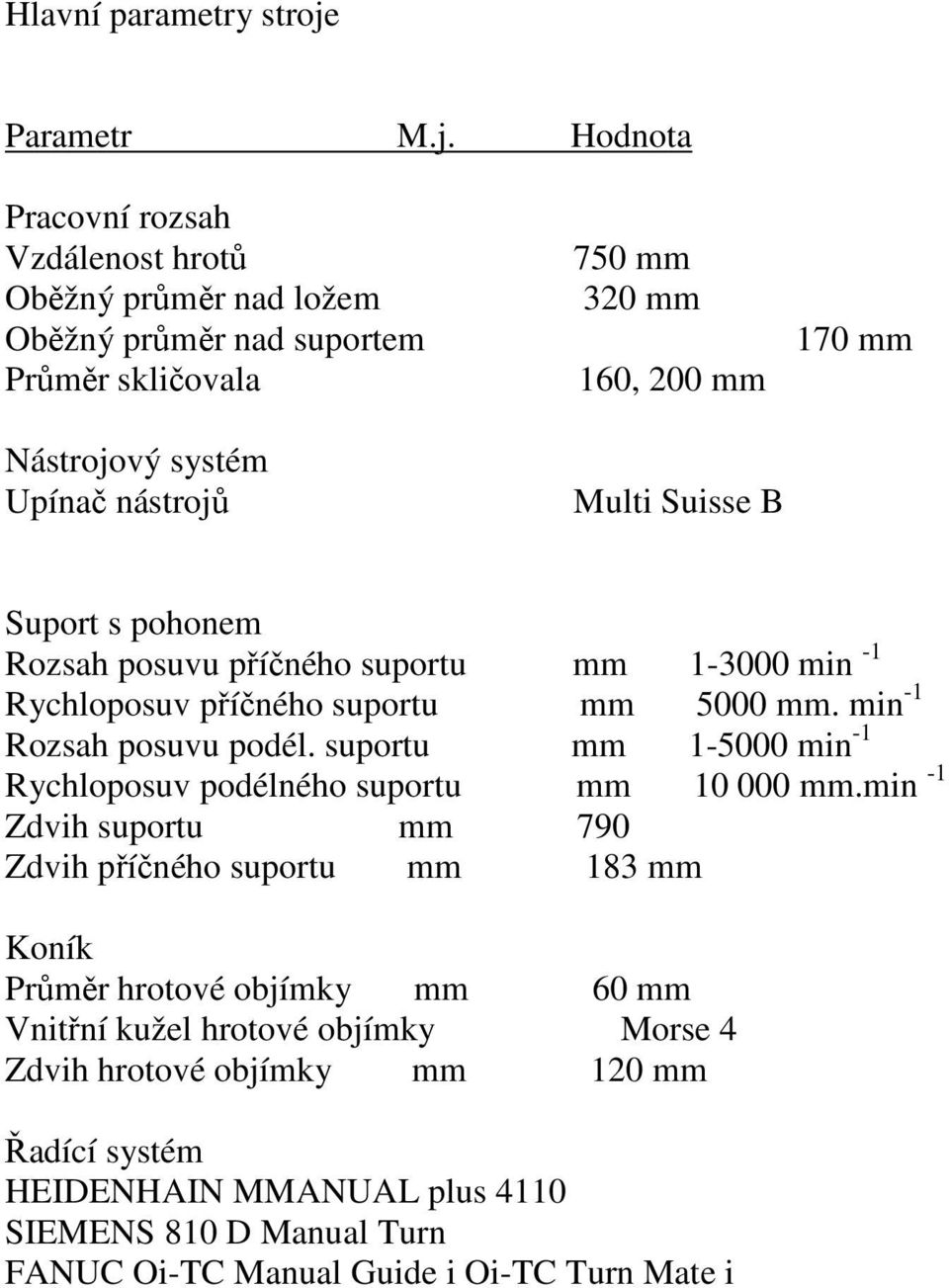 Hlavní parametry stroje

Parametr M.j. Hodnota

Pracovní rozsah
Vzdálenost hrotů 750 mm
Oběžný průměr nad ložem 320 mm
Oběžný průměr nad suportem 170 mm
Průměr skličovala 160, 200 mm

Nástrojový systém
Upínač nástrojů Multi Suisse B

Suport s pohonem
Rozsah posuvu příčného suportu mm 1-3000 min $^{-1}$
Rychloposuv příčného suportu mm 5000 mm. min$^{-1}$
Rozsah posuvu podél. suportu mm 1-5000 min$^{-1}$
Rychloposuv podélného suportu mm 10 000 mm.min $^{-1}$
Zdvih suportu mm 790
Zdvih příčného suportu mm 183 mm

Koník
Průměr hrotové objímky mm 60 mm
Vnitřní kužel hrotové objímky Morse 4
Zdvih hrotové objímky mm 120 mm

Řadící systém
HEIDENHAIN MMANUAL plus 4110
SIEMENS 810 D Manual Turn
FANUC Oi-TC Manual Guide i Oi-TC Turn Mate i